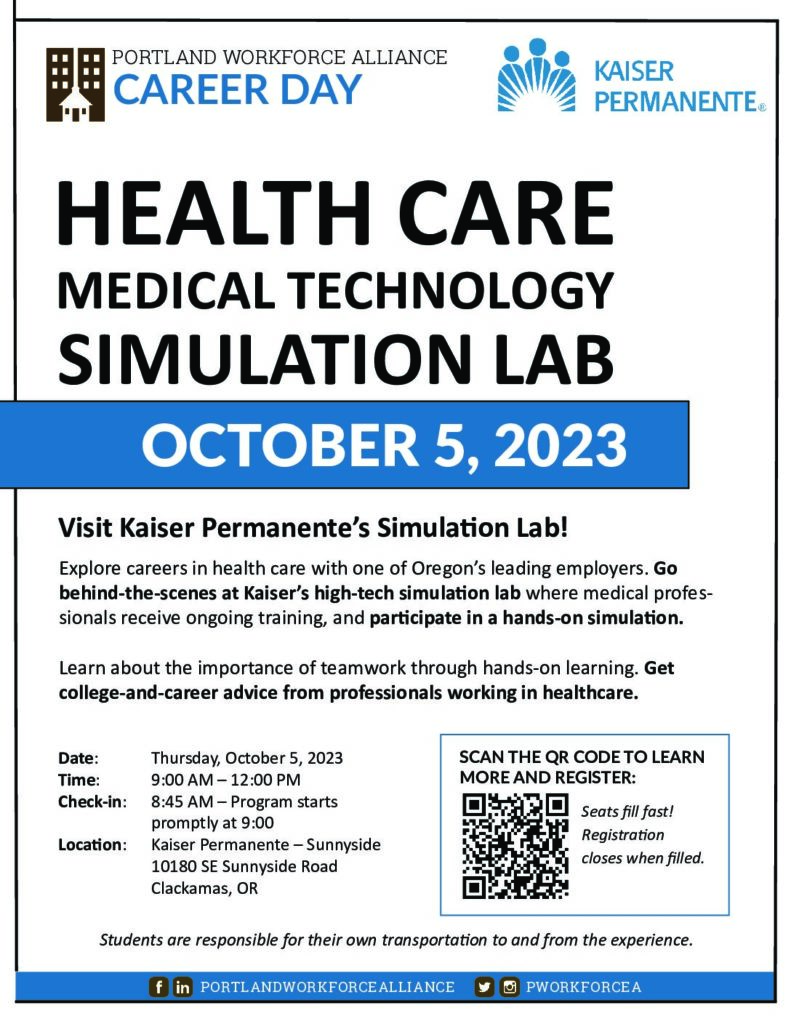 PORTLAND WORKFORCE ALLIANCE
CAREER DAY

KAISER PERMANENTE®

HEALTH CARE
MEDICAL TECHNOLOGY
SIMULATION LAB

OCTOBER 5, 2023

Visit Kaiser Permanente's Simulation Lab!

Explore careers in health care with one of Oregon's leading employers. Go behind-the-scenes at Kaiser's high-tech simulation lab where medical professionals receive ongoing training, and participate in a hands-on simulation.

Learn about the importance of teamwork through hands-on learning. Get college-and-career advice from professionals working in healthcare.

Date: Thursday, October 5, 2023
Time: 9:00 AM – 12:00 PM
Check-in: 8:45 AM – Program starts promptly at 9:00
Location: Kaiser Permanente – Sunnyside
10180 SE Sunnyside Road
Clackamas, OR

SCAN THE QR CODE TO LEARN MORE AND REGISTER:

Seats fill fast! Registration closes when filled.

Students are responsible for their own transportation to and from the experience.

PORTLANDWORKFORCEALLIANCE PWORKFORCEA